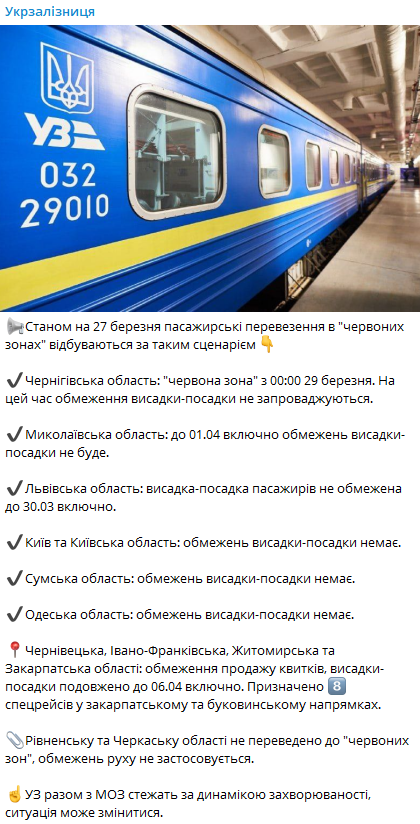 Укрзалізниця

УЗ
032
29010

📢Станом на 27 березня пасажирські перевезення в "червоних зонах" відбуваються за таким сценарієм 👇

✔️Чернігівська область: "червона зона" з 00:00 29 березня. На цей час обмеження висадки-посадки не запроваджуються.

✔️Миколаївська область: до 01.04 включно обмежень висадки-посадки не буде.

✔️Львівська область: висадка-посадка пасажирів не обмежена до 30.03 включно.

✔️Київ та Київська область: обмежень висадки-посадки немає.

✔️Сумська область: обмежень висадки-посадки немає.

✔️Одеська область: обмежень висадки-посадки немає.

📍Чернівецька, Івано-Франківська, Житомирська та Закарпатська області: обмеження продажу квитків, висадки-посадки подовжено до 06.04 включно. Призначено 8️⃣ спецрейсів у закарпатському та буковинському напрямках.

📎Рівненську та Черкаську області не переведено до "червоних зон", обмежень руху не застосовується.

☝️УЗ разом з МОЗ стежать за динамікою захворюваності, ситуація може змінитися.